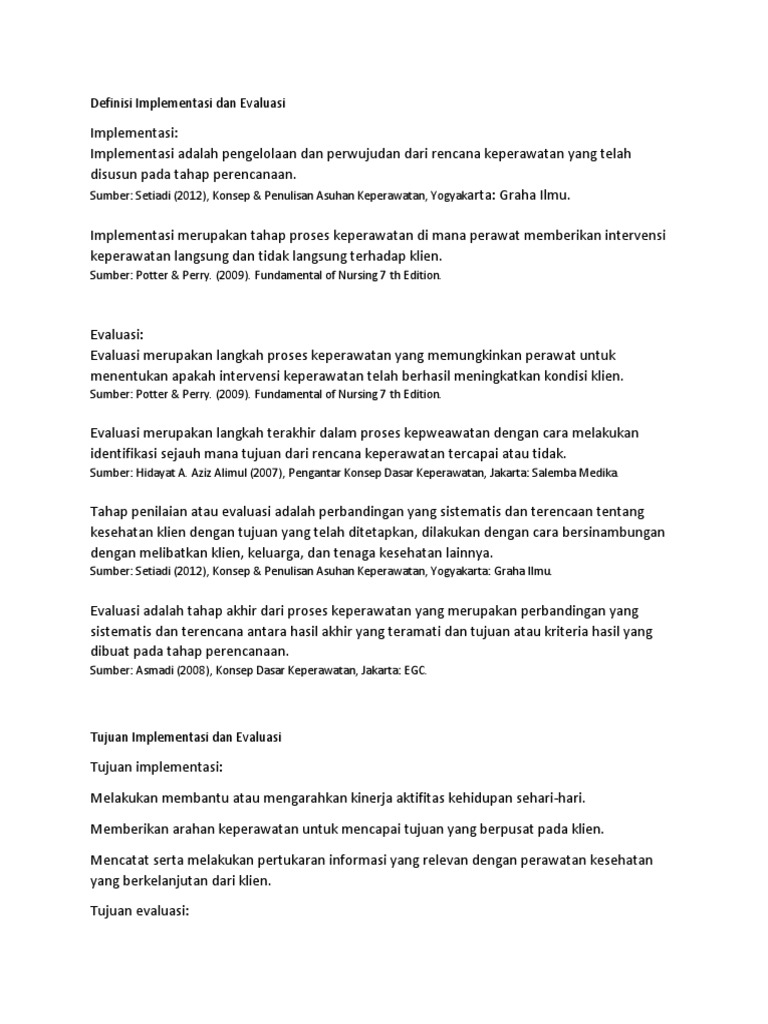 Definisi Implementasi dan Evaluasi

Implementasi:
Implementasi adalah pengelolaan dan perwujudan dari rencana keperawatan yang telah disusun pada tahap perencanaan.
Sumber: Setiadi (2012), Konsep & Penulisan Asuhan Keperawatan, Yogyakarta: Graha Ilmu.

Implementasi merupakan tahap proses keperawatan di mana perawat memberikan intervensi keperawatan langsung dan tidak langsung terhadap klien.
Sumber: Potter & Perry. (2009). Fundamental of Nursing 7 th Edition.

Evaluasi:
Evaluasi merupakan langkah proses keperawatan yang memungkinkan perawat untuk menentukan apakah intervensi keperawatan telah berhasil meningkatkan kondisi klien.
Sumber: Potter & Perry. (2009). Fundamental of Nursing 7 th Edition.

Evaluasi merupakan langkah terakhir dalam proses kepweawatan dengan cara melakukan identifikasi sejauh mana tujuan dari rencana keperawatan tercapai atau tidak.
Sumber: Hidayat A. Aziz Alimul (2007), Pengantar Konsep Dasar Keperawatan, Jakarta: Salemba Medika.

Tahap penilaian atau evaluasi adalah perbandingan yang sistematis dan terencaan tentang kesehatan klien dengan tujuan yang telah ditetapkan, dilakukan dengan cara bersinambungan dengan melibatkan klien, keluarga, dan tenaga kesehatan lainnya.
Sumber: Setiadi (2012), Konsep & Penulisan Asuhan Keperawatan, Yogyakarta: Graha Ilmu.

Evaluasi adalah tahap akhir dari proses keperawatan yang merupakan perbandingan yang sistematis dan terencana antara hasil akhir yang teramati dan tujuan atau kriteria hasil yang dibuat pada tahap perencanaan.
Sumber: Asmadi (2008), Konsep Dasar Keperawatan, Jakarta: EGC.

Tujuan Implementasi dan Evaluasi

Tujuan implementasi:

Melakukan membantu atau mengarahkan kinerja aktifitas kehidupan sehari-hari.

Memberikan arahan keperawatan untuk mencapai tujuan yang berpusat pada klien.

Mencatat serta melakukan pertukaran informasi yang relevan dengan perawatan kesehatan yang berkelanjutan dari klien.

Tujuan evaluasi: